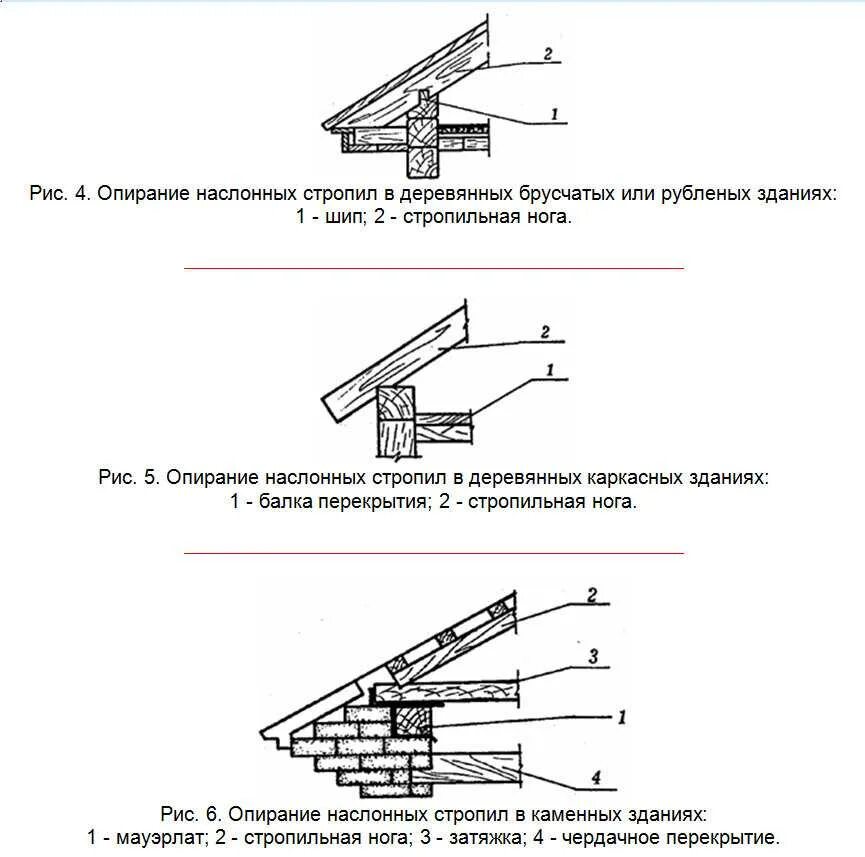 2

1

Рис. 4. Опирание наслонных стропил в деревянных брусчатых или рубленых зданиях:
1 - шип; 2 - стропильная нога.

2

1

Рис. 5. Опирание наслонных стропил в деревянных каркасных зданиях:
1 - балка перекрытия; 2 - стропильная нога.

2

3

1

4

Рис. 6. Опирание наслонных стропил в каменных зданиях:
1 - мауэрлат; 2 - стропильная нога; 3 - затяжка; 4 - чердачное перекрытие.